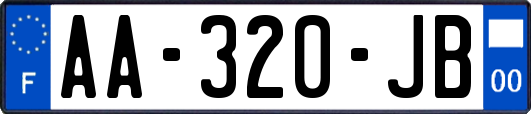 F
AA-320-JB
00